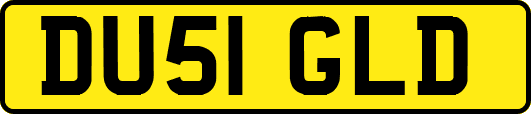 DU51 GLD